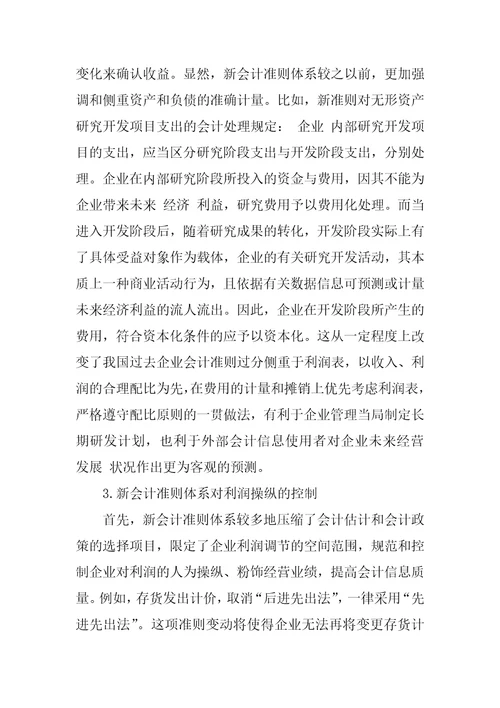 变化来确认收益。显然，新会计准则体系较之以前，更加强调和侧重资产和负债的准确计量。比如，新准则对无形资产研究开发项目支出的会计处理规定： 企业 内部研究开发项目的支出，应当区分研究阶段支出与开发阶段支出，分别处理。企业在内部研究阶段所投入的资金与费用，因其不能为企业带来未来 经济 利益，研究费用予以费用化处理。而当进入开发阶段后，随着研究成果的转化，开发阶段实际上有了具体受益对象作为载体，企业的有关研究开发活动，其本质上一种商业活动行为，且依据有关数据信息可预测或计量未来经济利益的流人流出。因此，企业在开发阶段所产生的费用，符合资本化条件的应予以资本化。这从一定程度上改变了我国过去企业会计准则过分侧重于利润表，以收入、利润的合理配比为先，在费用的计量和摊销上优先考虑利润表，严格遵守配比原则的一贯做法，有利于企业管理当局制定长期研发计划，也利于外部会计信息使用者对企业未来经营发展 状况作出更为客观的预测。

3.新会计准则体系对利润操纵的控制

首先，新会计准则体系较多地压缩了会计估计和会计政策的选择项目，限定了企业利润调节的空间范围，规范和控制企业对利润的人为操纵、粉饰经营业绩，提高会计信息质量。例如，存货发出计价，取消“后进先出法”，一律采用“先进先出法”。这项准则变动将使得企业无法再将变更存货计